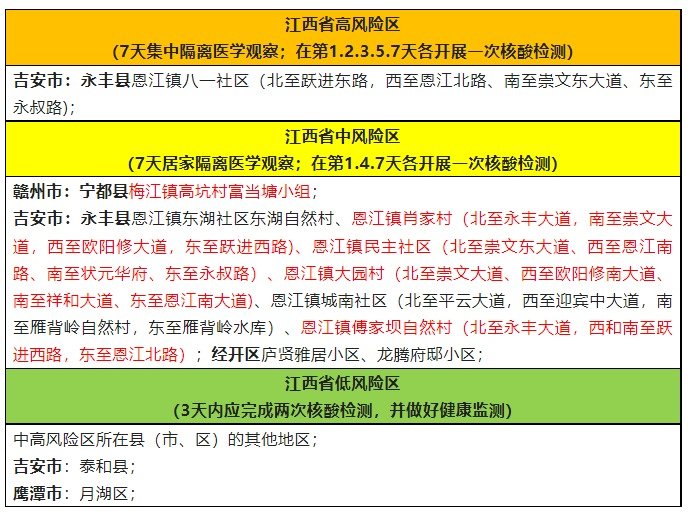 江西省高风险区
(7天集中隔离医学观察；在第1.2.3.5.7天各开展一次核酸检测)

吉安市：永丰县恩江镇八一社区（北至跃进东路，西至恩江北路、南至崇文东大道、东至永叔路）;

江西省中风险区
(7天居家隔离医学观察；在第1.4.7天各开展一次核酸检测)

赣州市：宁都县梅江镇高坑村富当塘小组；
吉安市：永丰县恩江镇东湖社区东湖自然村、恩江镇肖家村（北至永丰大道，南至崇文大道，西至欧阳修大道，东至跃进西路)、恩江镇民主社区（北至崇文东大道、西至恩江南路、南至状元华府、东至永叔路）、恩江镇大园村（北至崇文大道、西至欧阳修南大道、南至祥和大道、东至恩江南大道)、恩江镇城南社区（北至平云大道，西至迎宾中大道，南至雁背岭自然村，东至雁背岭水库）、恩江镇傅家坝自然村（北至永丰大道，西和南至跃进西路，东至恩江北路）；经开区庐贤雅居小区、龙腾府邸小区；

江西省低风险区
(3天内应完成两次核酸检测，并做好健康监测)

中高风险区所在县（市、区）的其他地区；
吉安市：泰和县；
鹰潭市：月湖区；